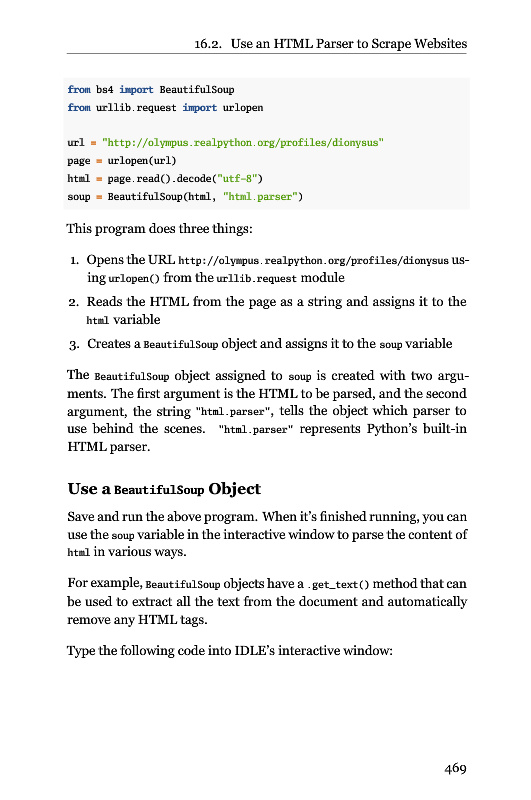 16.2. Use an HTML Parser to Scrape Websites

from bs4 import BeautifulSoup
from urllib.request import urlopen

url = "http://olympus.realpython.org/profiles/dionysus"
page = urlopen(url)
html = page.read().decode("utf-8")
soup = BeautifulSoup(html, "html.parser")

This program does three things:

1. Opens the URL http://olympus.realpython.org/profiles/dionysus using urlopen() from the urllib.request module

2. Reads the HTML from the page as a string and assigns it to the html variable

3. Creates a BeautifulSoup object and assigns it to the soup variable

The BeautifulSoup object assigned to soup is created with two arguments. The first argument is the HTML to be parsed, and the second argument, the string "html.parser", tells the object which parser to use behind the scenes. "html.parser" represents Python's built-in HTML parser.

Use a BeautifulSoup Object

Save and run the above program. When it's finished running, you can use the soup variable in the interactive window to parse the content of html in various ways.

For example, BeautifulSoup objects have a .get_text() method that can be used to extract all the text from the document and automatically remove any HTML tags.

Type the following code into IDLE's interactive window:

469